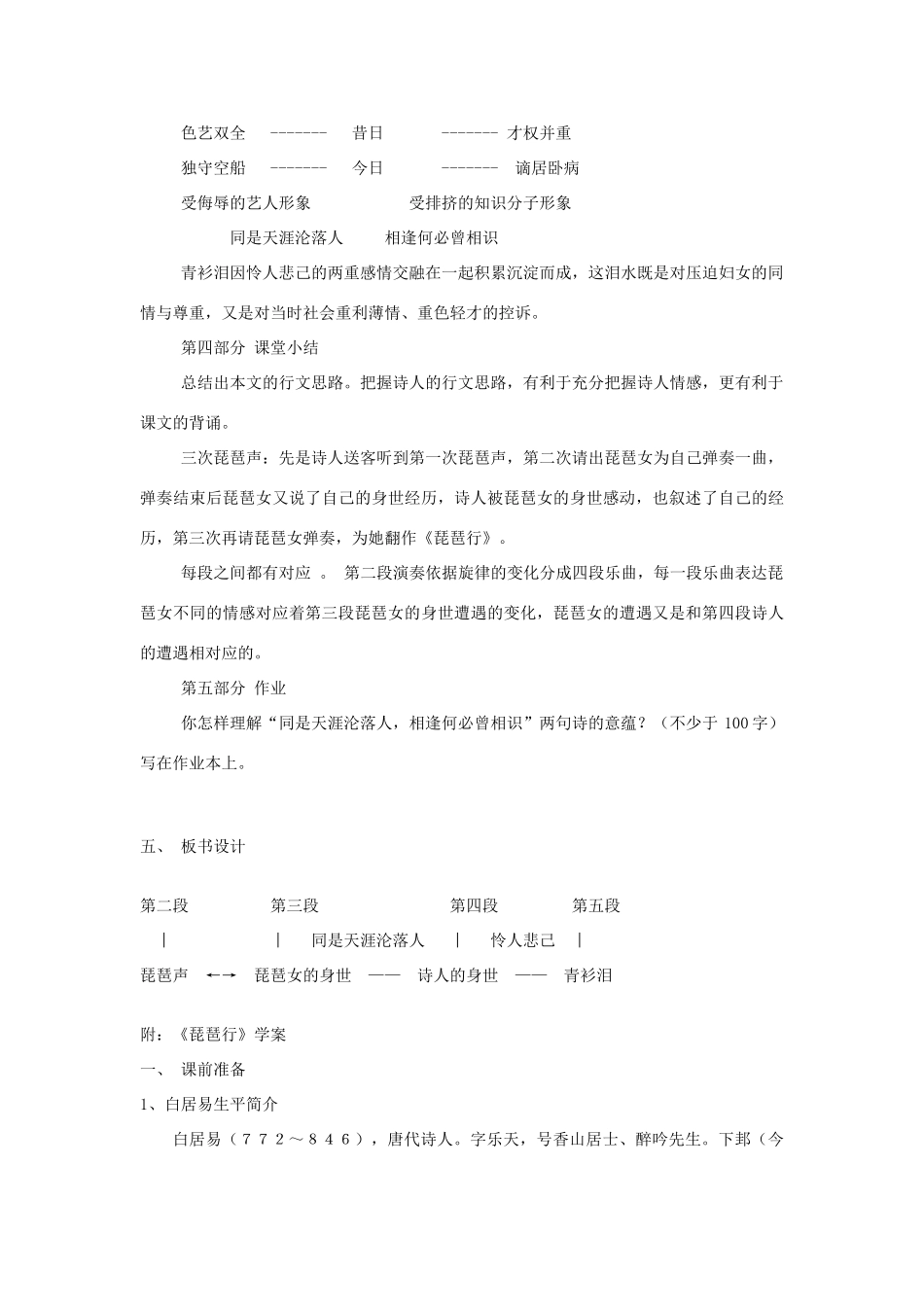 色艺双全 ------- 昔日 ------- 才权并重

独守空船 ------- 今日 ------- 谪居卧病

受侮辱的艺人形象 受排挤的知识分子形象

同是天涯沦落人 相逢何必曾相识

青衫泪因怜人悲己的两重感情交融在一起积累沉淀而成，这泪水既是对压迫妇女的同情与尊重，又是对当时社会重利薄情、重色轻才的控诉。

第四部分 课堂小结

总结出本文的行文思路。把握诗人的行文思路，有利于充分把握诗人情感，更有利于课文的背诵。

三次琵琶声：先是诗人送客听到第一次琵琶声，第二次请出琵琶女为自己弹奏一曲，弹奏结束后琵琶女又说了自己的身世经历，诗人被琵琶女的身世感动，也叙述了自己的经历，第三次再请琵琶女弹奏，为她翻作《琵琶行》。

每段之间都有对应 。 第二段演奏依据旋律的变化分成四段乐曲，每一段乐曲表达琵琶女不同的情感对应着第三段琵琶女的身世遭遇的变化，琵琶女的遭遇又是和第四段诗人的遭遇相对应的。

第五部分 作业

你怎样理解“同是天涯沦落人，相逢何必曾相识”两句诗的意蕴？（不少于 100 字）写在作业本上。

五、 板书设计

第二段 第三段 第四段 第五段

| | 同是天涯沦落人 | 怜人悲己 |

琵琶声 ←→ 琵琶女的身世 —— 诗人的身世 —— 青衫泪

附：《琵琶行》学案

一、 课前准备

1、白居易生平简介

白居易（７７２～８４６），唐代诗人。字乐天，号香山居士、醉吟先生。下邽（今